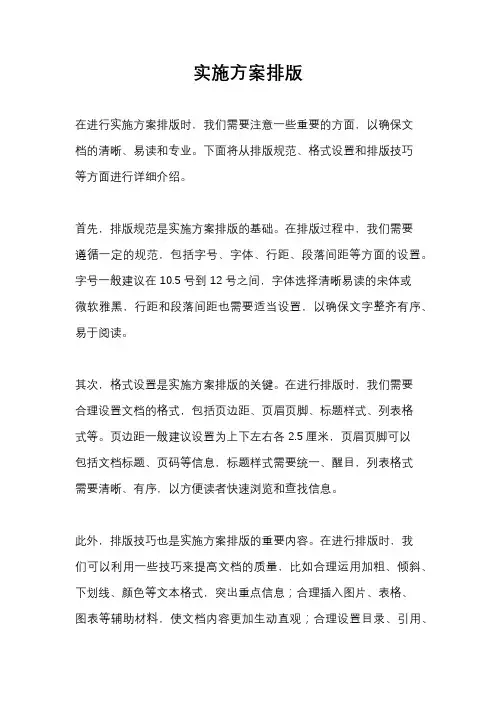 实施方案排版

在进行实施方案排版时，我们需要注意一些重要的方面，以确保文档的清晰、易读和专业。下面将从排版规范、格式设置和排版技巧等方面进行详细介绍。

首先，排版规范是实施方案排版的基础。在排版过程中，我们需要遵循一定的规范，包括字号、字体、行距、段落间距等方面的设置。字号一般建议在 10.5 号到 12 号之间，字体选择清晰易读的宋体或微软雅黑，行距和段落间距也需要适当设置，以确保文字整齐有序、易于阅读。

其次，格式设置是实施方案排版的关键。在进行排版时，我们需要合理设置文档的格式，包括页边距、页眉页脚、标题样式、列表格式等。页边距一般建议设置为上下左右各 2.5 厘米，页眉页脚可以包括文档标题、页码等信息，标题样式需要统一、醒目，列表格式需要清晰、有序，以方便读者快速浏览和查找信息。

此外，排版技巧也是实施方案排版的重要内容。在进行排版时，我们可以利用一些技巧来提高文档的质量，比如合理运用加粗、倾斜、下划线、颜色等文本格式，突出重点信息；合理插入图片、表格、图表等辅助材料，使文档内容更加生动直观；合理设置目录、引用、